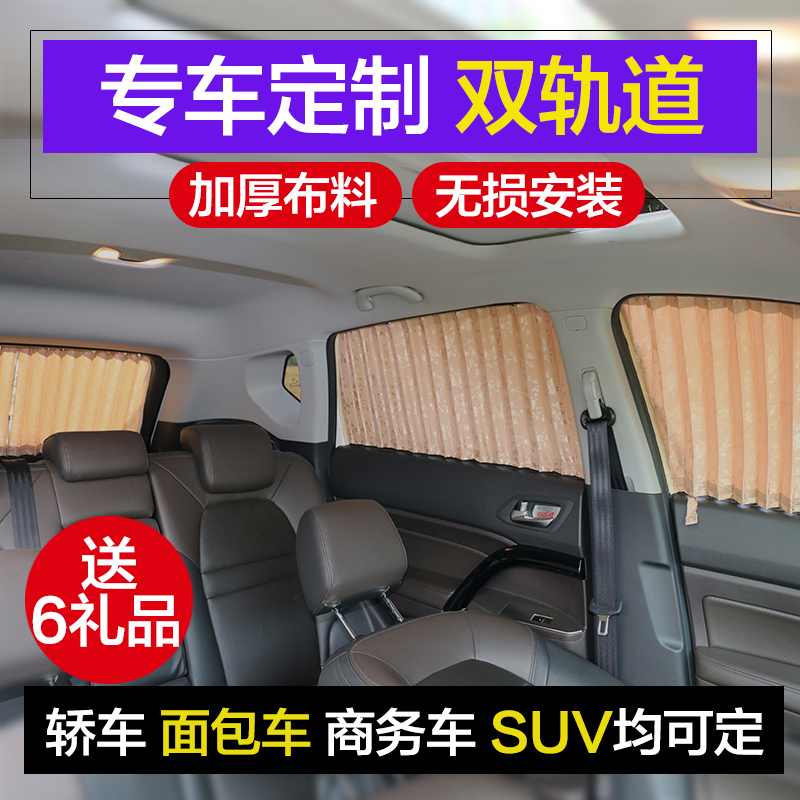 专车定制 双轨道

加厚布料 无损安装

送
6礼品

轿车 面包车 商务车 SUV均可定